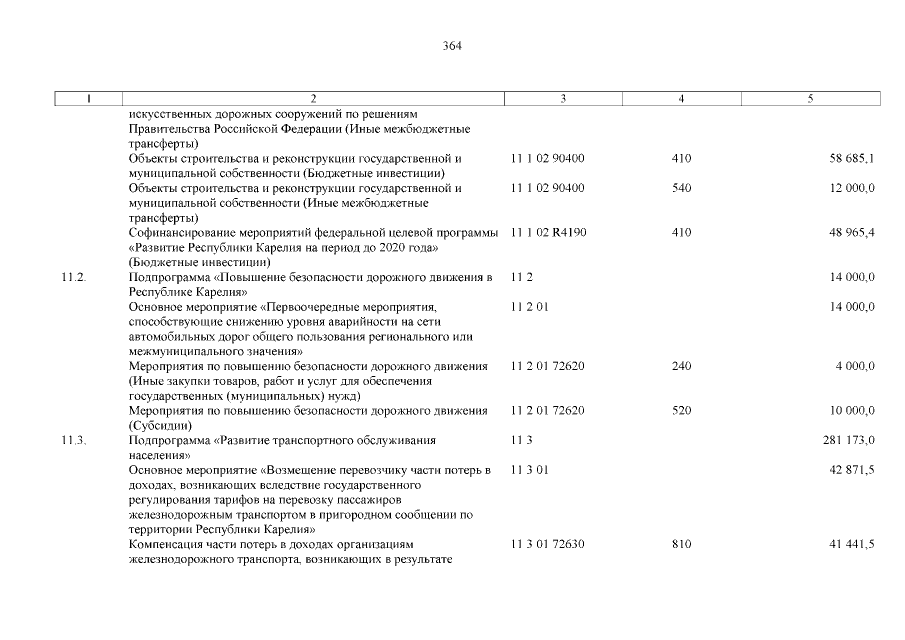 364

| 1 | 2 | 3 | 4 | 5 |
|---|---|---|---|---|
| | искусственных дорожных сооружений по решениям Правительства Российской Федерации (Иные межбюджетные трансферты) | | | |
| | Объекты строительства и реконструкции государственной и муниципальной собственности (Бюджетные инвестиции) | 11 1 02 90400 | 410 | 58 685,1 |
| | Объекты строительства и реконструкции государственной и муниципальной собственности (Иные межбюджетные трансферты) | 11 1 02 90400 | 540 | 12 000,0 |
| | Софинансирование мероприятий федеральной целевой программы «Развитие Республики Карелия на период до 2020 года» (Бюджетные инвестиции) | 11 1 02 R4190 | 410 | 48 965,4 |
| 11.2. | Подпрограмма «Повышение безопасности дорожного движения в Республике Карелия» | 11 2 | | 14 000,0 |
| | Основное мероприятие «Первоочередные мероприятия, способствующие снижению уровня аварийности на сети автомобильных дорог общего пользования регионального или межмуниципального значения» | 11 2 01 | | 14 000,0 |
| | Мероприятия по повышению безопасности дорожного движения (Иные закупки товаров, работ и услуг для обеспечения государственных (муниципальных) нужд) | 11 2 01 72620 | 240 | 4 000,0 |
| | Мероприятия по повышению безопасности дорожного движения (Субсидии) | 11 2 01 72620 | 520 | 10 000,0 |
| 11.3. | Подпрограмма «Развитие транспортного обслуживания населения» | 11 3 | | 281 173,0 |
| | Основное мероприятие «Возмещение перевозчику части потерь в доходах, возникающих вследствие государственного регулирования тарифов на перевозку пассажиров железнодорожным транспортом в пригородном сообщении по территории Республики Карелия» | 11 3 01 | | 42 871,5 |
| | Компенсация части потерь в доходах организациям железнодорожного транспорта, возникающих в результате | 11 3 01 72630 | 810 | 41 441,5 |